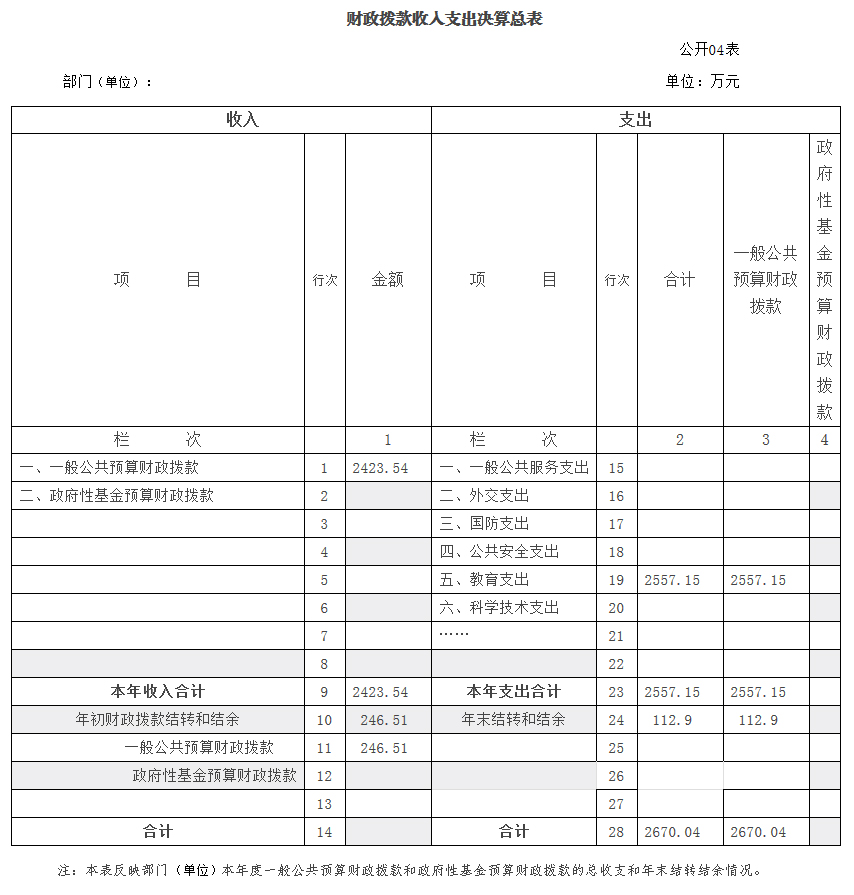 财政拨款收入支出决算总表

公开04表

部门（单位）：

单位：万元

| 收入 | | | 支出 | | | | |
|---|---|---|---|---|---|---|---|
| 项　　目 | 行次 | 金额 | 项　　目 | 行次 | 合计 | 一般公共预算财政拨款 | 政府性基金预算财政拨款 |
| 栏　　次 | | 1 | 栏　　次 | | 2 | 3 | 4 |
| 一、一般公共预算财政拨款 | 1 | 2423.54 | 一、一般公共服务支出 | 15 | | | |
| 二、政府性基金预算财政拨款 | 2 | | 二、外交支出 | 16 | | | |
| | 3 | | 三、国防支出 | 17 | | | |
| | 4 | | 四、公共安全支出 | 18 | | | |
| | 5 | | 五、教育支出 | 19 | 2557.15 | 2557.15 | |
| | 6 | | 六、科学技术支出 | 20 | | | |
| | 7 | | …… | 21 | | | |
| | 8 | | | 22 | | | |
| 本年收入合计 | 9 | 2423.54 | 本年支出合计 | 23 | 2557.15 | 2557.15 | |
| 年初财政拨款结转和结余 | 10 | 246.51 | 年末结转和结余 | 24 | 112.9 | 112.9 | |
| 一般公共预算财政拨款 | 11 | 246.51 | | 25 | | | |
| 政府性基金预算财政拨款 | 12 | | | 26 | | | |
| | 13 | | | 27 | | | |
| 合计 | 14 | | 合计 | 28 | 2670.04 | 2670.04 | |

注：本表反映部门（单位）本年度一般公共预算财政拨款和政府性基金预算财政拨款的总收支和年末结转结余情况。